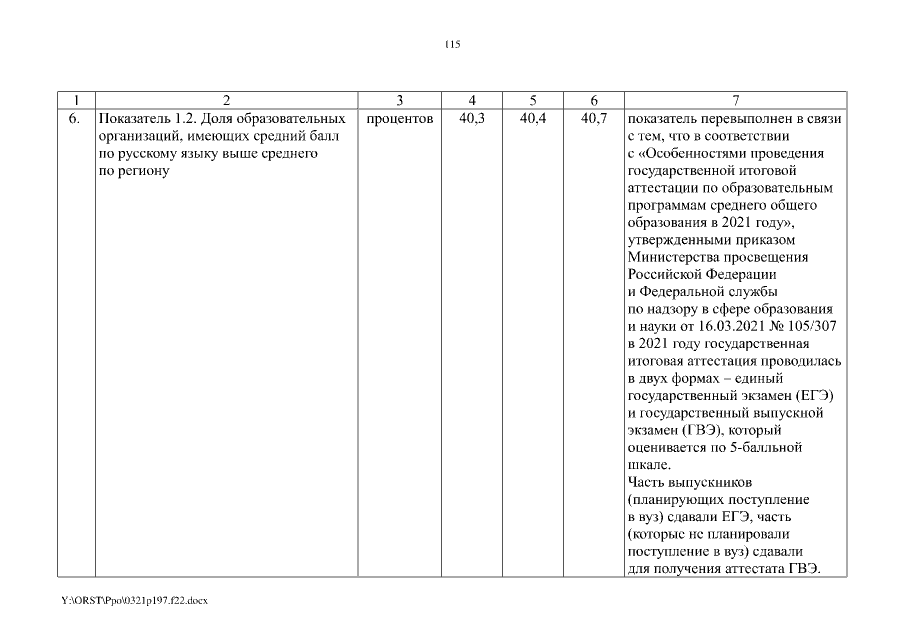 115

| 1 | 2 | 3 | 4 | 5 | 6 | 7 |
|---|---|---|---|---|---|---|
| 6. | Показатель 1.2. Доля образовательных организаций, имеющих средний балл по русскому языку выше среднего по региону | процентов | 40,3 | 40,4 | 40,7 | показатель перевыполнен в связи с тем, что в соответствии с «Особенностями проведения государственной итоговой аттестации по образовательным программам среднего общего образования в 2021 году», утвержденными приказом Министерства просвещения Российской Федерации и Федеральной службы по надзору в сфере образования и науки от 16.03.2021 № 105/307 в 2021 году государственная итоговая аттестация проводилась в двух формах – единый государственный экзамен (ЕГЭ) и государственный выпускной экзамен (ГВЭ), который оценивается по 5-балльной шкале. Часть выпускников (планирующих поступление в вуз) сдавали ЕГЭ, часть (которые не планировали поступление в вуз) сдавали для получения аттестата ГВЭ. |

Y:\ORST\Ppo\0321p197.f22.docx